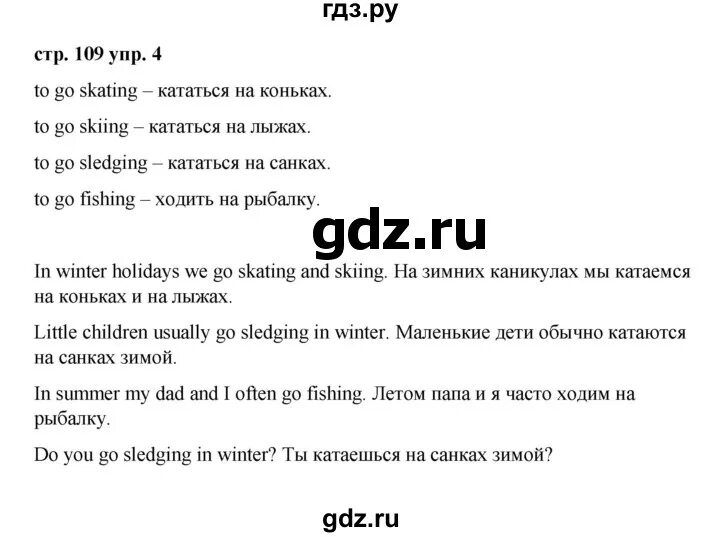 гдз.ру

стр. 109 упр. 4

to go skating – кататься на коньках.

to go skiing – кататься на лыжах.

to go sledging – кататься на санках.

to go fishing – ходить на рыбалку.

gdz.ru

In winter holidays we go skating and skiing. На зимних каникулах мы катаемся на коньках и на лыжах.

Little children usually go sledging in winter. Маленькие дети обычно катаются на санках зимой.

In summer my dad and I often go fishing. Летом папа и я часто ходим на рыбалку.

Do you go sledging in winter? Ты катаешься на санках зимой?

gdz.ru